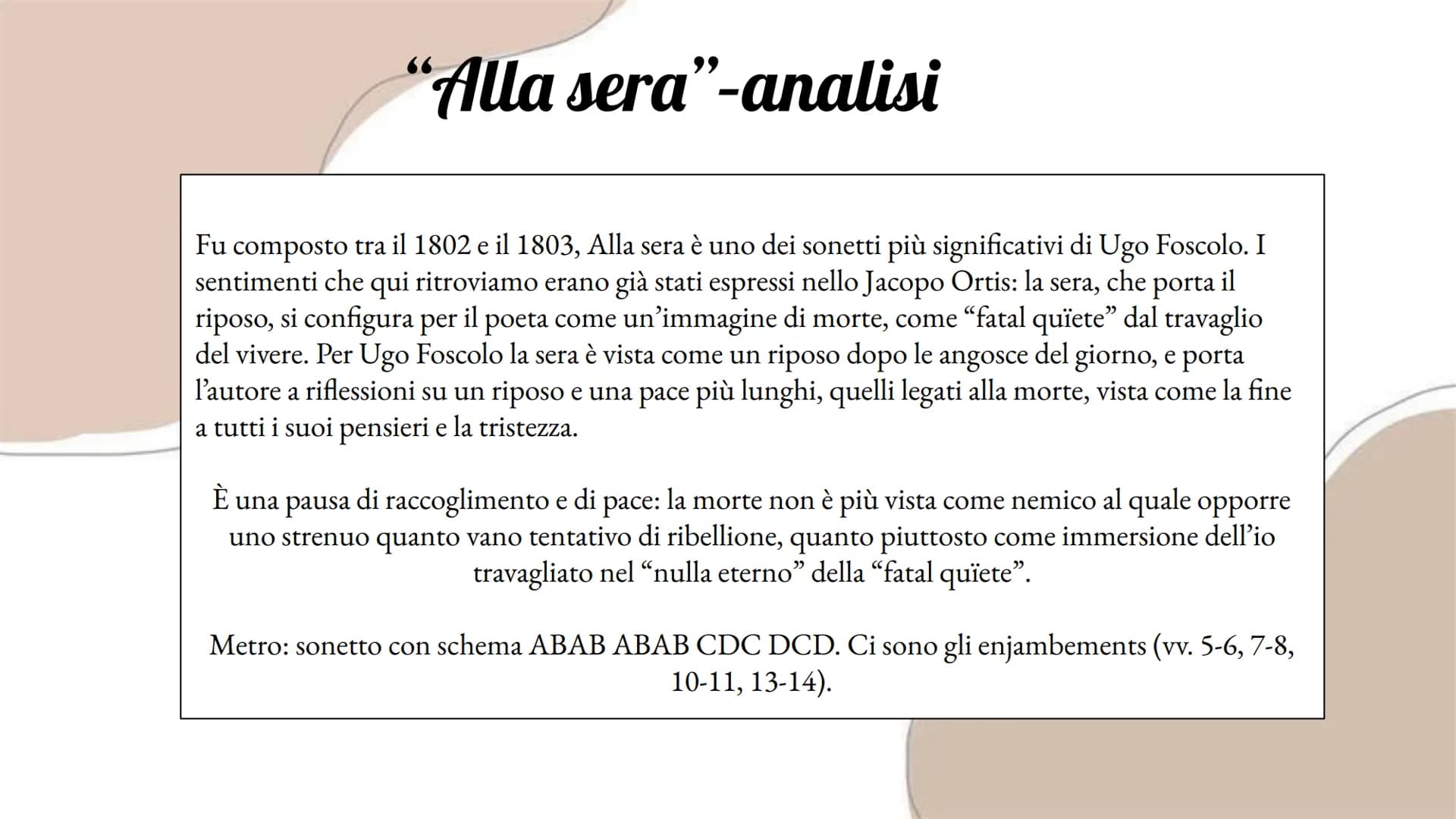 “Alla sera”-analisi

Fu composto tra il 1802 e il 1803, Alla sera è uno dei sonetti più significativi di Ugo Foscolo. I sentimenti che qui ritroviamo erano già stati espressi nello Jacopo Ortis: la sera, che porta il riposo, si configura per il poeta come un’immagine di morte, come “fatal quïete” dal travaglio del vivere. Per Ugo Foscolo la sera è vista come un riposo dopo le angosce del giorno, e porta l’autore a riflessioni su un riposo e una pace più lunghi, quelli legati alla morte, vista come la fine a tutti i suoi pensieri e la tristezza.

È una pausa di raccoglimento e di pace: la morte non è più vista come nemico al quale opporre uno strenuo quanto vano tentativo di ribellione, quanto piuttosto come immersione dell’io travagliato nel “nulla eterno” della “fatal quïete”.

Metro: sonetto con schema ABAB ABAB CDC DCD. Ci sono gli enjambements (vv. 5-6, 7-8, 10-11, 13-14).